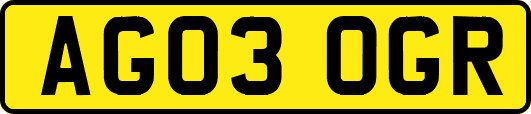 AG03 OGR